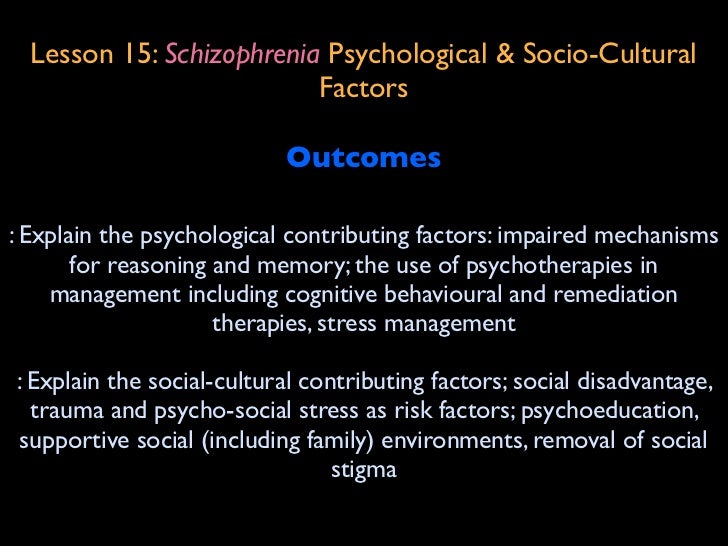 Lesson 15: Schizophrenia Psychological & Socio-Cultural Factors

Outcomes

: Explain the psychological contributing factors: impaired mechanisms for reasoning and memory; the use of psychotherapies in management including cognitive behavioural and remediation therapies, stress management

: Explain the social-cultural contributing factors; social disadvantage, trauma and psycho-social stress as risk factors; psychoeducation, supportive social (including family) environments, removal of social stigma